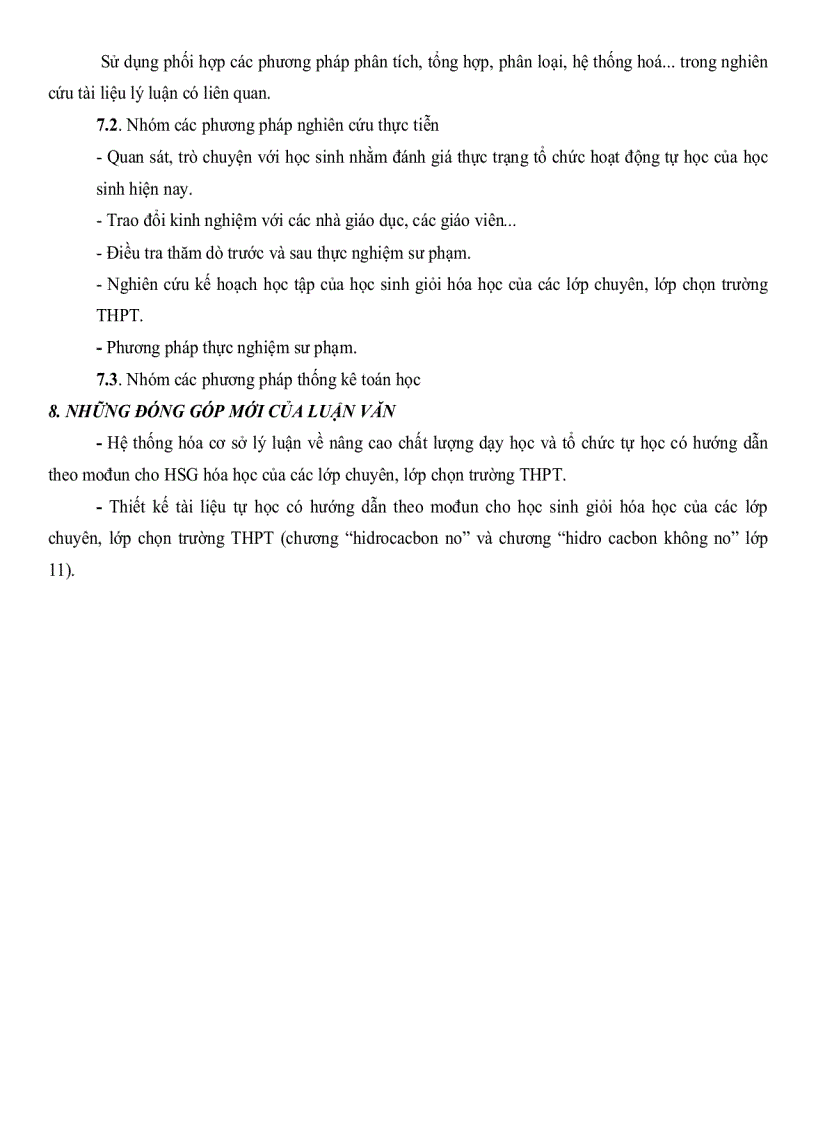 Sử dụng phối hợp các phương pháp phân tích, tổng hợp, phân loại, hệ thống hoá... trong nghiên cứu tài liệu lý luận có liên quan.

7.2. Nhóm các phương pháp nghiên cứu thực tiễn

- Quan sát, trò chuyện với học sinh nhằm đánh giá thực trạng tổ chức hoạt động tự học của học sinh hiện nay.

- Trao đổi kinh nghiệm với các nhà giáo dục, các giáo viên...

- Điều tra thăm dò trước và sau thực nghiệm sư phạm.

- Nghiên cứu kế hoạch học tập của học sinh giỏi hóa học của các lớp chuyên, lớp chọn trường THPT.

- Phương pháp thực nghiệm sư phạm.

7.3. Nhóm các phương pháp thống kê toán học

8. NHỮNG ĐÓNG GÓP MỚI CỦA LUẬN VĂN

- Hệ thống hóa cơ sở lý luận về nâng cao chất lượng dạy học và tổ chức tự học có hướng dẫn theo mođun cho HSG hóa học của các lớp chuyên, lớp chọn trường THPT.

- Thiết kế tài liệu tự học có hướng dẫn theo mođun cho học sinh giỏi hóa học của các lớp chuyên, lớp chọn trường THPT (chương “hidrocacbon no” và chương “hidro cacbon không no” lớp 11).